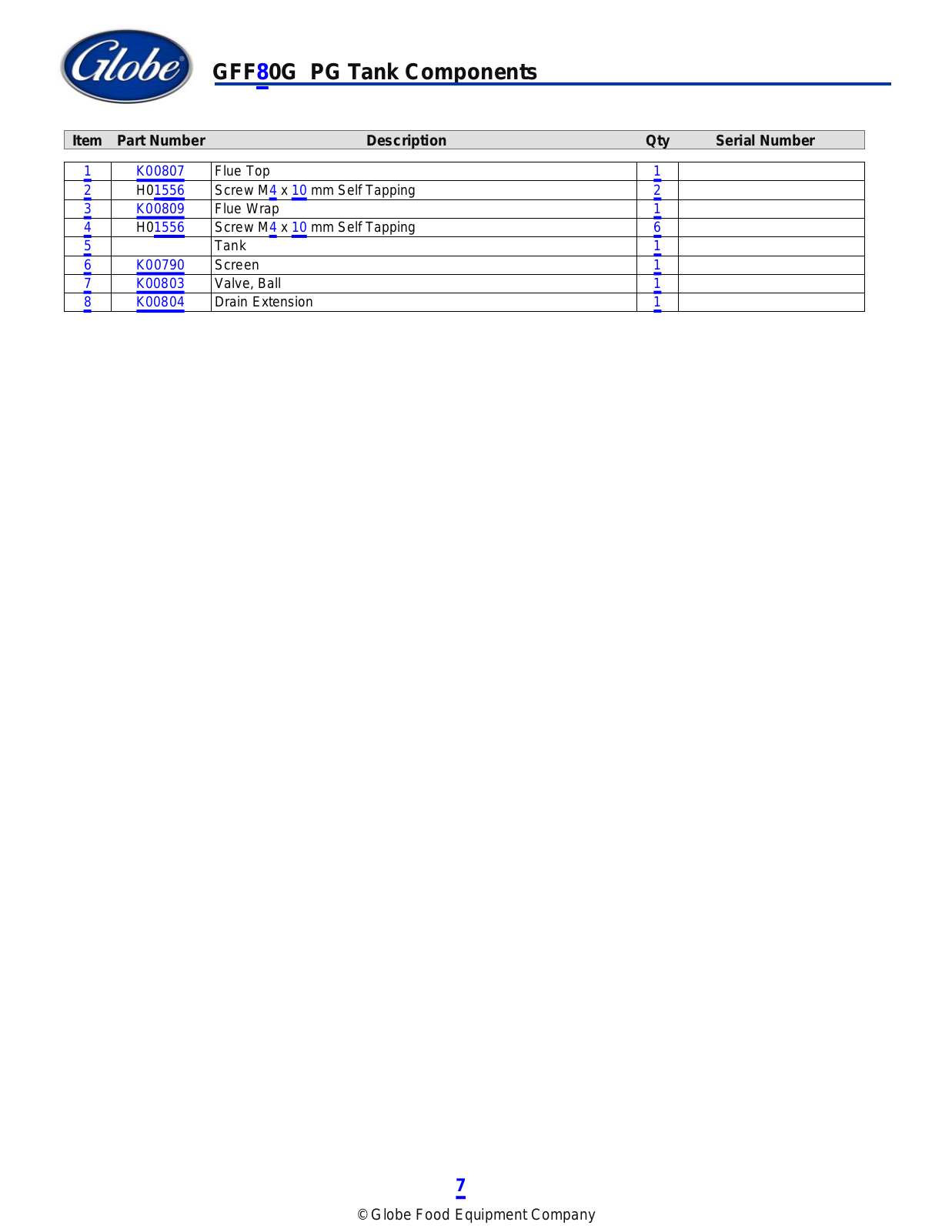 Globe®

GFF80G PG Tank Components

| Item | Part Number | Description | Qty | Serial Number |
|---|---|---|---|---|
| 1 | K00807 | Flue Top | 1 | |
| 2 | H01556 | Screw M4 x 10 mm Self Tapping | 2 | |
| 3 | K00809 | Flue Wrap | 1 | |
| 4 | H01556 | Screw M4 x 10 mm Self Tapping | 6 | |
| 5 | | Tank | 1 | |
| 6 | K00790 | Screen | 1 | |
| 7 | K00803 | Valve, Ball | 1 | |
| 8 | K00804 | Drain Extension | 1 | |

7

© Globe Food Equipment Company